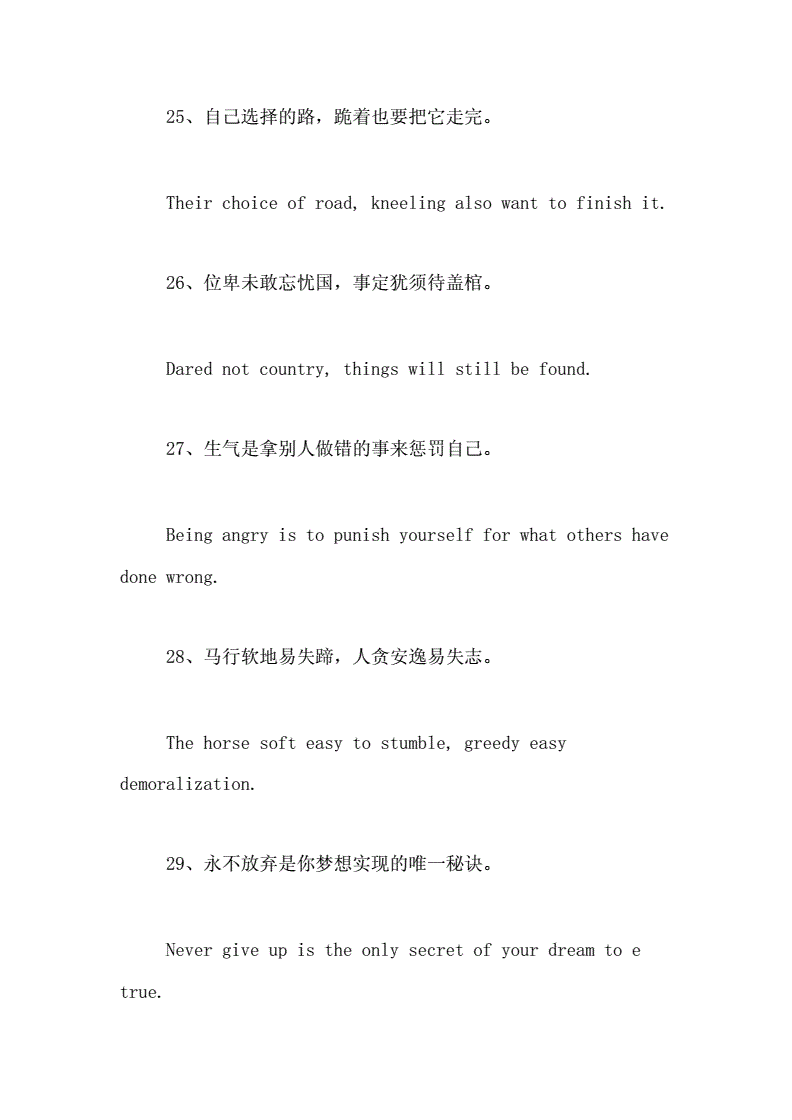 25、自己选择的路，跪着也要把它走完。

Their choice of road, kneeling also want to finish it.

26、位卑未敢忘忧国，事定犹须待盖棺。

Dared not country, things will still be found.

27、生气是拿别人做错的事来惩罚自己。

Being angry is to punish yourself for what others have done wrong.

28、马行软地易失蹄，人贪安逸易失志。

The horse soft easy to stumble, greedy easy demoralization.

29、永不放弃是你梦想实现的唯一秘诀。

Never give up is the only secret of your dream to e true.